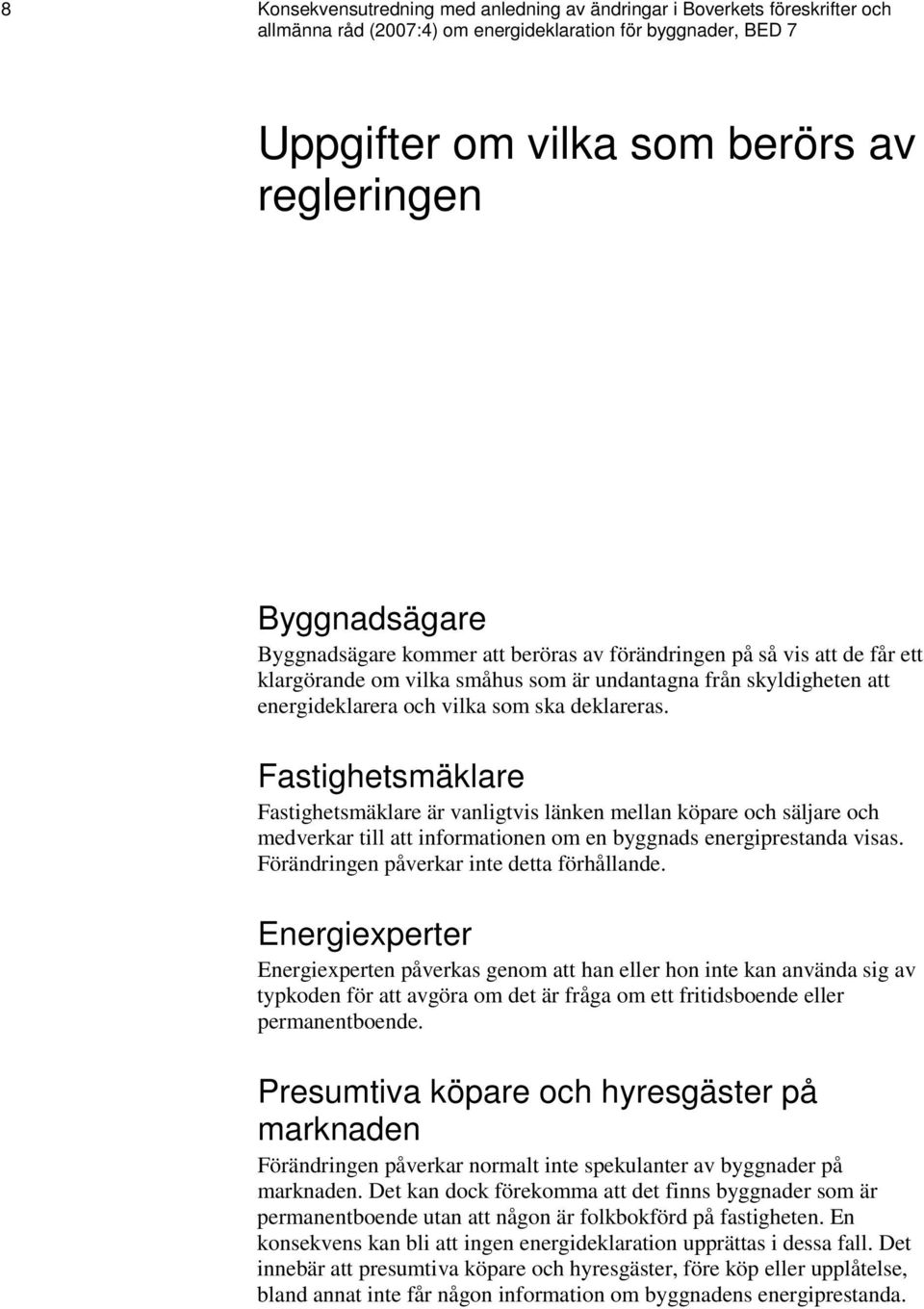 8

Konsekvensutredning med anledning av ändringar i Boverkets föreskrifter och allmänna råd (2007:4) om energideklaration för byggnader, BED 7

Uppgifter om vilka som berörs av regleringen

Byggnadsägare

Byggnadsägare kommer att beröras av förändringen på så vis att de får ett klargörande om vilka småhus som är undantagna från skyldigheten att energideklarera och vilka som ska deklareras.

Fastighetsmäklare

Fastighetsmäklare är vanligtvis länken mellan köpare och säljare och medverkar till att informationen om en byggnads energiprestanda visas. Förändringen påverkar inte detta förhållande.

Energiexperter

Energiexperten påverkas genom att han eller hon inte kan använda sig av typkoden för att avgöra om det är fråga om ett fritidsboende eller permanentboende.

Presumtiva köpare och hyresgäster på marknaden

Förändringen påverkar normalt inte spekulanter av byggnader på marknaden. Det kan dock förekomma att det finns byggnader som är permanentboende utan att någon är folkbokförd på fastigheten. En konsekvens kan bli att ingen energideklaration upprättas i dessa fall. Det innebär att presumtiva köpare och hyresgäster, före köp eller upplåtelse, bland annat inte får någon information om byggnadens energiprestanda.